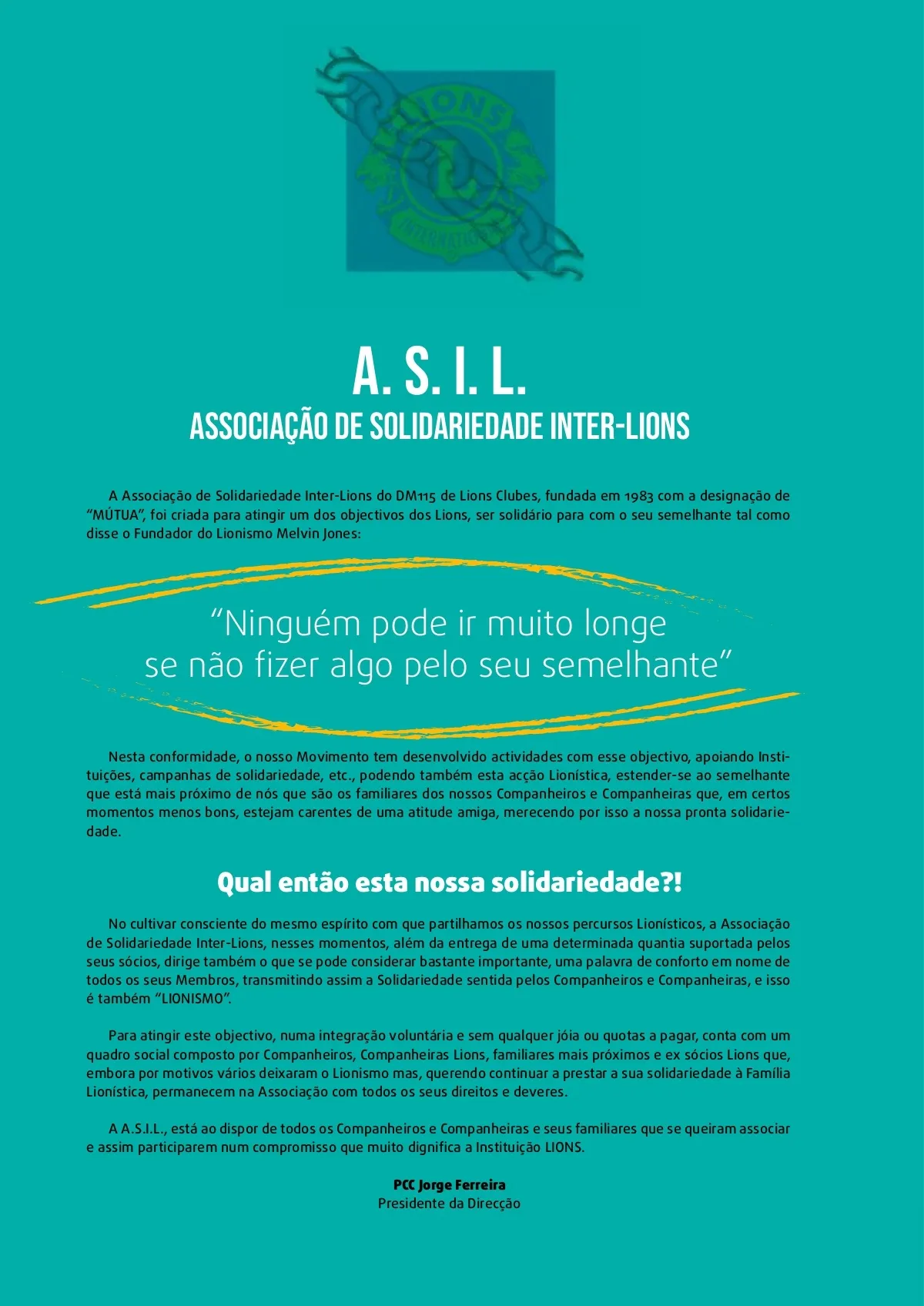 LIONS
L
INTERNATIONAL

A. S. I. L.
ASSOCIAÇÃO DE SOLIDARIEDADE INTER-LIONS

A Associação de Solidariedade Inter-Lions do DM115 de Lions Clubes, fundada em 1983 com a designação de "MÚTUA", foi criada para atingir um dos objectivos dos Lions, ser solidário para com o seu semelhante tal como disse o Fundador do Lionismo Melvin Jones:

"Ninguém pode ir muito longe se não fizer algo pelo seu semelhante"

Nesta conformidade, o nosso Movimento tem desenvolvido actividades com esse objectivo, apoiando Instituições, campanhas de solidariedade, etc., podendo também esta acção Lionística, estender-se ao semelhante que está mais próximo de nós que são os familiares dos nossos Companheiros e Companheiras que, em certos momentos menos bons, estejam carentes de uma atitude amiga, merecendo por isso a nossa pronta solidariedade.

Qual então esta nossa solidariedade?!

No cultivar consciente do mesmo espírito com que partilhamos os nossos percursos Lionísticos, a Associação de Solidariedade Inter-Lions, nesses momentos, além da entrega de uma determinada quantia suportada pelos seus sócios, dirige também o que se pode considerar bastante importante, uma palavra de conforto em nome de todos os seus Membros, transmitindo assim a Solidariedade sentida pelos Companheiros e Companheiras, e isso é também "LIONISMO".

Para atingir este objectivo, numa integração voluntária e sem qualquer jóia ou quotas a pagar, conta com um quadro social composto por Companheiros, Companheiras Lions, familiares mais próximos e ex sócios Lions que, embora por motivos vários deixaram o Lionismo mas, querendo continuar a prestar a sua solidariedade à Família Lionística, permanecem na Associação com todos os seus direitos e deveres.

A A.S.I.L., está ao dispor de todos os Companheiros e Companheiras e seus familiares que se queiram associar e assim participarem num compromisso que muito dignifica a Instituição LIONS.

PCC Jorge Ferreira
Presidente da Direcção